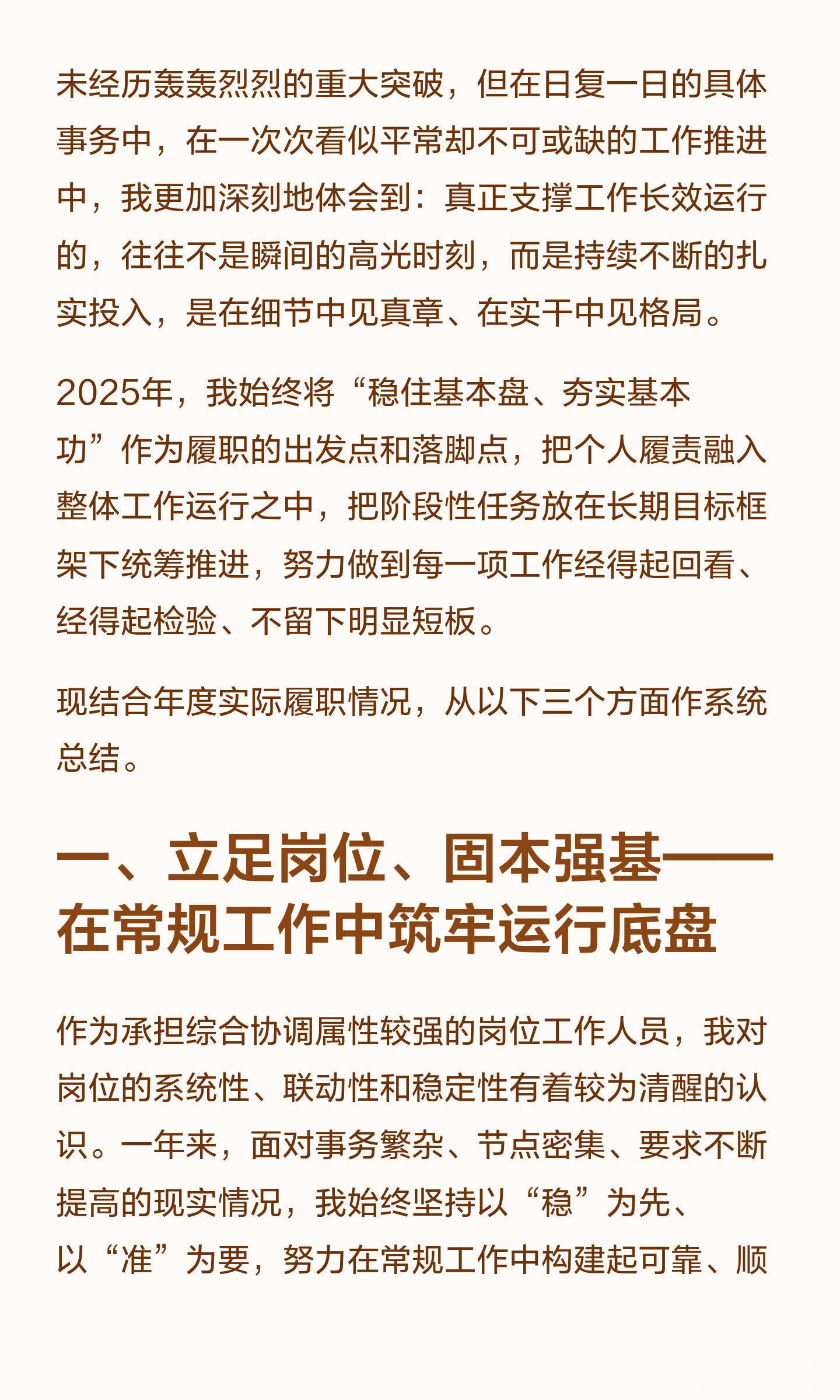 未经历轰轰烈烈的重大突破，但在日复一日的具体事务中，在一次次看似平常却不可或缺的工作推进中，我更加深刻地体会到：真正支撑工作长效运行的，往往不是瞬间的高光时刻，而是持续不断的扎实投入，是在细节中见真章、在实干中见格局。

2025年，我始终将“稳住基本盘、夯实基本功”作为履职的出发点和落脚点，把个人履责融入整体工作运行之中，把阶段性任务放在长期目标框架下统筹推进，努力做到每一项工作经得起回看、经得起检验、不留下明显短板。

现结合年度实际履职情况，从以下三个方面作系统总结。

一、立足岗位、固本强基——在常规工作中筑牢运行底盘

作为承担综合协调属性较强的岗位工作人员，我对岗位的系统性、联动性和稳定性有着较为清醒的认识。一年来，面对事务繁杂、节点密集、要求不断提高的现实情况，我始终坚持以“稳”为先、以“准”为要，努力在常规工作中构建起可靠、顺